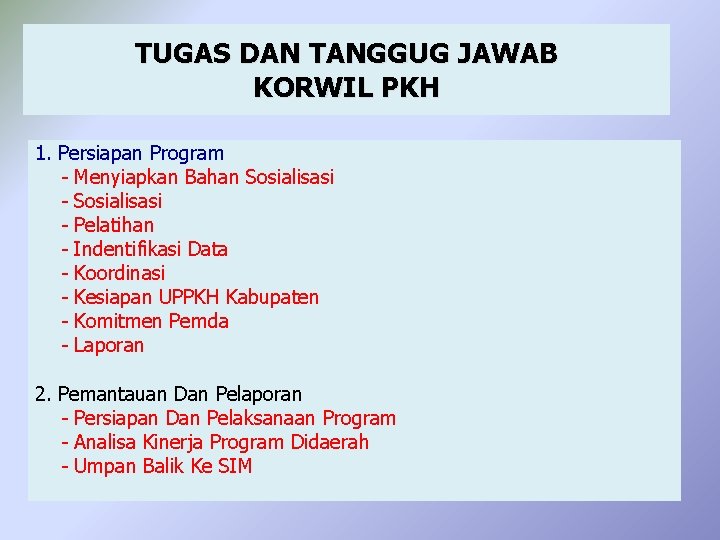 TUGAS DAN TANGGUG JAWAB
KORWIL PKH

1. Persiapan Program
- Menyiapkan Bahan Sosialisasi
- Sosialisasi
- Pelatihan
- Indentifikasi Data
- Koordinasi
- Kesiapan UPPKH Kabupaten
- Komitmen Pemda
- Laporan

2. Pemantauan Dan Pelaporan
- Persiapan Dan Pelaksanaan Program
- Analisa Kinerja Program Didaerah
- Umpan Balik Ke SIM